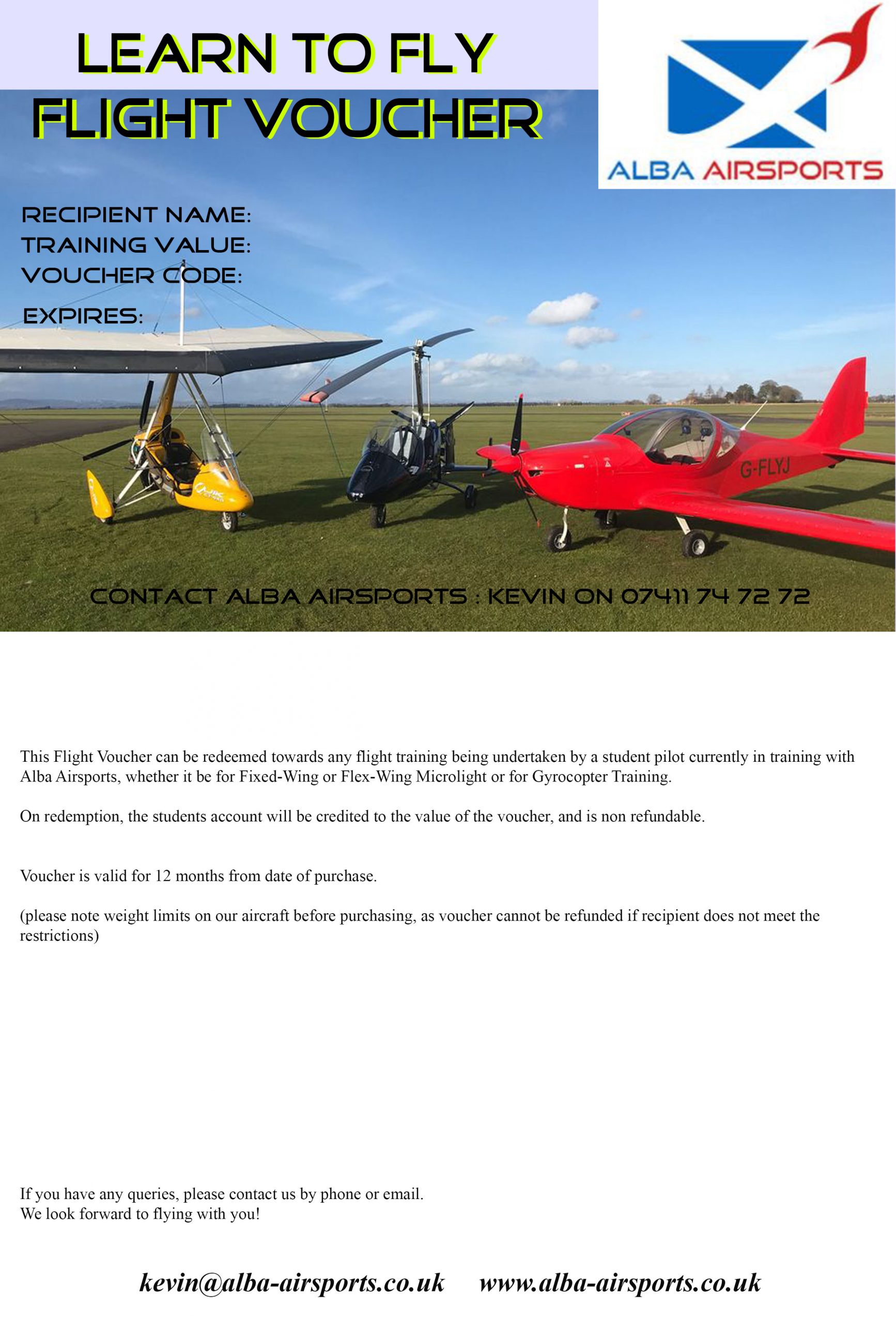 LEARN TO FLY
FLIGHT VOUCHER

ALBA AIRSPORTS

RECIPIENT NAME:
TRAINING VALUE:
VOUCHER CODE:
EXPIRES:

G-FLYJ

CONTACT ALBA AIRSPORTS : KEVIN ON 07411 74 72 72

This Flight Voucher can be redeemed towards any flight training being undertaken by a student pilot currently in training with Alba Airsports, whether it be for Fixed-Wing or Flex-Wing Microlight or for Gyrocopter Training.

On redemption, the students account will be credited to the value of the voucher, and is non refundable.

Voucher is valid for 12 months from date of purchase.

(please note weight limits on our aircraft before purchasing, as voucher cannot be refunded if recipient does not meet the restrictions)

If you have any queries, please contact us by phone or email.
We look forward to flying with you!

kevin@alba-airsports.co.uk www.alba-airsports.co.uk